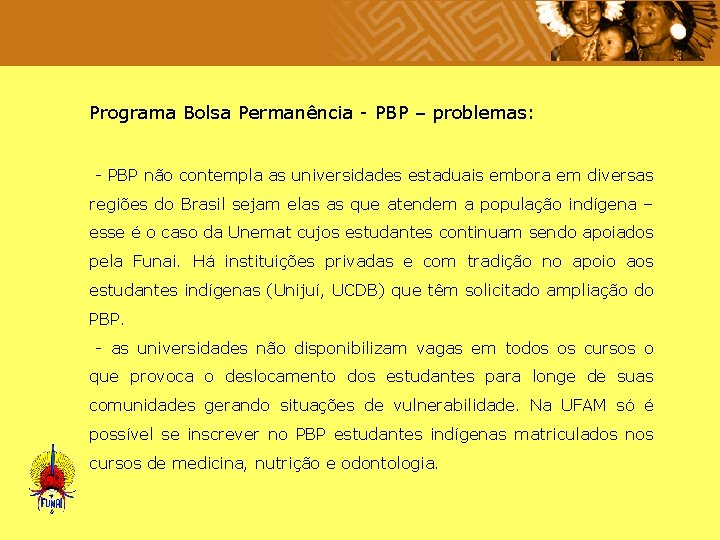 Programa Bolsa Permanência - PBP – problemas:

- PBP não contempla as universidades estaduais embora em diversas regiões do Brasil sejam elas as que atendem a população indígena – esse é o caso da Unemat cujos estudantes continuam sendo apoiados pela Funai. Há instituições privadas e com tradição no apoio aos estudantes indígenas (Unijuí, UCDB) que têm solicitado ampliação do PBP.

- as universidades não disponibilizam vagas em todos os cursos o que provoca o deslocamento dos estudantes para longe de suas comunidades gerando situações de vulnerabilidade. Na UFAM só é possível se inscrever no PBP estudantes indígenas matriculados nos cursos de medicina, nutrição e odontologia.

FUNAI